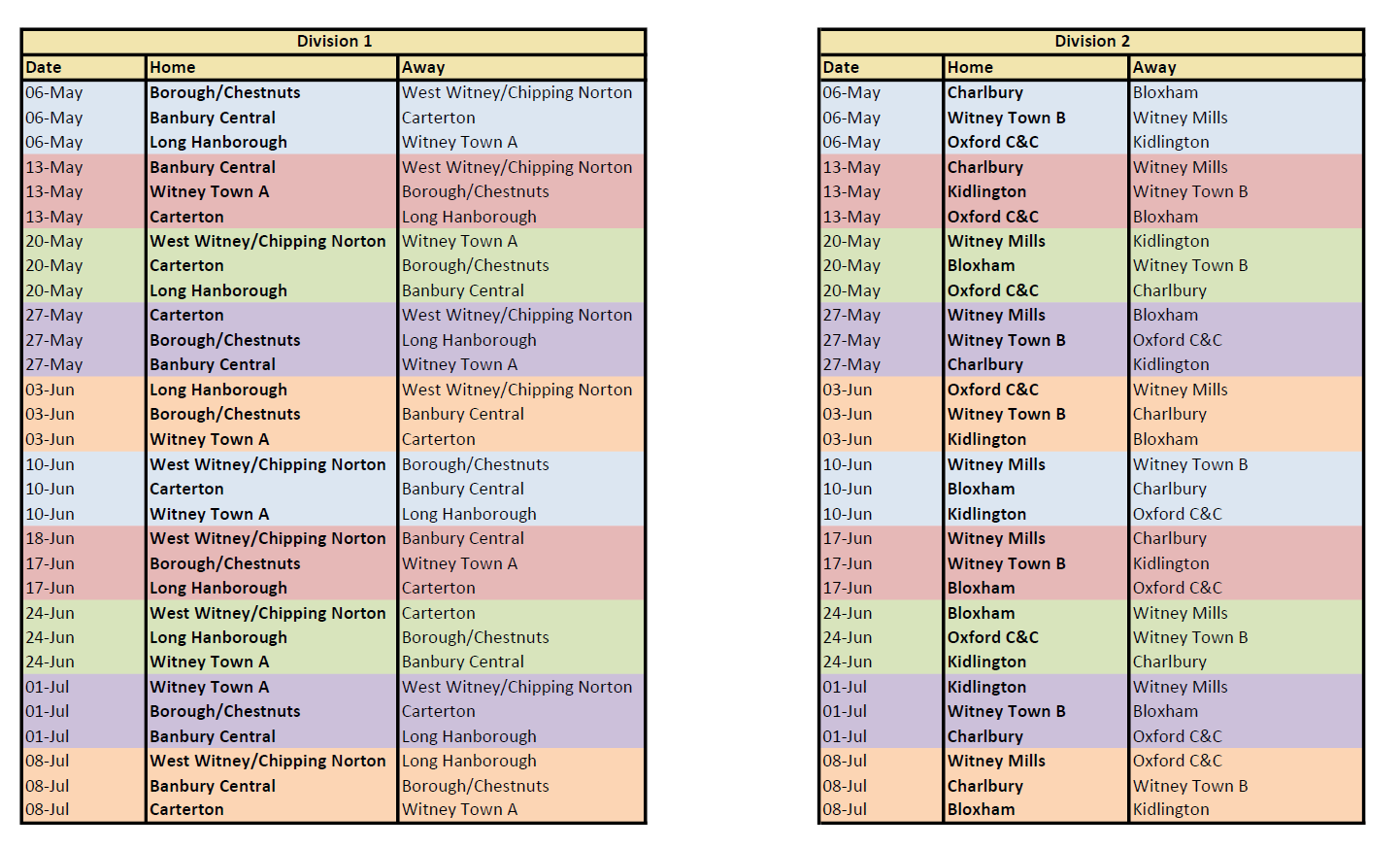 Division 1

| Date | Home | Away |
|---|---|---|
| 06-May | Borough/Chestnuts | West Witney/Chipping Norton |
| 06-May | Banbury Central | Carterton |
| 06-May | Long Hanborough | Witney Town A |
| 13-May | Banbury Central | West Witney/Chipping Norton |
| 13-May | Witney Town A | Borough/Chestnuts |
| 13-May | Carterton | Long Hanborough |
| 20-May | West Witney/Chipping Norton | Witney Town A |
| 20-May | Carterton | Borough/Chestnuts |
| 20-May | Long Hanborough | Banbury Central |
| 27-May | Carterton | West Witney/Chipping Norton |
| 27-May | Borough/Chestnuts | Long Hanborough |
| 27-May | Banbury Central | Witney Town A |
| 03-Jun | Long Hanborough | West Witney/Chipping Norton |
| 03-Jun | Borough/Chestnuts | Banbury Central |
| 03-Jun | Witney Town A | Carterton |
| 10-Jun | West Witney/Chipping Norton | Borough/Chestnuts |
| 10-Jun | Carterton | Banbury Central |
| 10-Jun | Witney Town A | Long Hanborough |
| 18-Jun | West Witney/Chipping Norton | Banbury Central |
| 17-Jun | Borough/Chestnuts | Witney Town A |
| 17-Jun | Long Hanborough | Carterton |
| 24-Jun | West Witney/Chipping Norton | Carterton |
| 24-Jun | Long Hanborough | Borough/Chestnuts |
| 24-Jun | Witney Town A | Banbury Central |
| 01-Jul | Witney Town A | West Witney/Chipping Norton |
| 01-Jul | Borough/Chestnuts | Carterton |
| 01-Jul | Banbury Central | Long Hanborough |
| 08-Jul | West Witney/Chipping Norton | Long Hanborough |
| 08-Jul | Banbury Central | Borough/Chestnuts |
| 08-Jul | Carterton | Witney Town A |

Division 2

| Date | Home | Away |
|---|---|---|
| 06-May | Charlbury | Bloxham |
| 06-May | Witney Town B | Witney Mills |
| 06-May | Oxford C&C | Kidlington |
| 13-May | Charlbury | Witney Mills |
| 13-May | Kidlington | Witney Town B |
| 13-May | Oxford C&C | Bloxham |
| 20-May | Witney Mills | Kidlington |
| 20-May | Bloxham | Witney Town B |
| 20-May | Oxford C&C | Charlbury |
| 27-May | Witney Mills | Bloxham |
| 27-May | Witney Town B | Oxford C&C |
| 27-May | Charlbury | Kidlington |
| 03-Jun | Oxford C&C | Witney Mills |
| 03-Jun | Witney Town B | Charlbury |
| 03-Jun | Kidlington | Bloxham |
| 10-Jun | Witney Mills | Witney Town B |
| 10-Jun | Bloxham | Charlbury |
| 10-Jun | Kidlington | Oxford C&C |
| 17-Jun | Witney Mills | Charlbury |
| 17-Jun | Witney Town B | Kidlington |
| 17-Jun | Bloxham | Oxford C&C |
| 24-Jun | Bloxham | Witney Mills |
| 24-Jun | Oxford C&C | Witney Town B |
| 24-Jun | Kidlington | Charlbury |
| 01-Jul | Kidlington | Witney Mills |
| 01-Jul | Witney Town B | Bloxham |
| 01-Jul | Charlbury | Oxford C&C |
| 08-Jul | Witney Mills | Oxford C&C |
| 08-Jul | Charlbury | Witney Town B |
| 08-Jul | Bloxham | Kidlington |